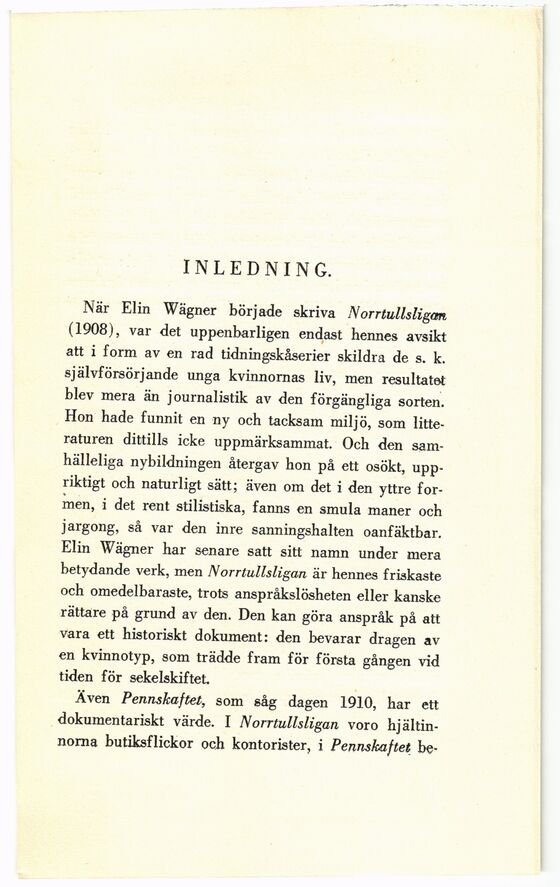 INLEDNING.

När Elin Wägner började skriva Norrtullsligan (1908), var det uppenbarligen endast hennes avsikt att i form av en rad tidningskåserier skildra de s. k. självförsörjande unga kvinnornas liv, men resultatet blev mera än journalistik av den förgängliga sorten. Hon hade funnit en ny och tacksam miljö, som litteraturen dittills icke uppmärksammat. Och den samhälleliga nybildningen återgav hon på ett osökt, uppriktigt och naturligt sätt; även om det i den yttre formen, i det rent stilistiska, fanns en smula maner och jargong, så var den inre sanningshalten oanfäktbar. Elin Wägner har senare satt sitt namn under mera betydande verk, men Norrtullsligan är hennes friskaste och omedelbaraste, trots anspråkslösheten eller kanske rättare på grund av den. Den kan göra anspråk på att vara ett historiskt dokument: den bevarar dragen av en kvinnotyp, som trädde fram för första gången vid tiden för sekelskiftet.

Även Pennskaftet, som såg dagen 1910, har ett dokumentariskt värde. I Norrtullsligan voro hjältinnorna butiksflickor och kontorister, i Pennskaftet be-